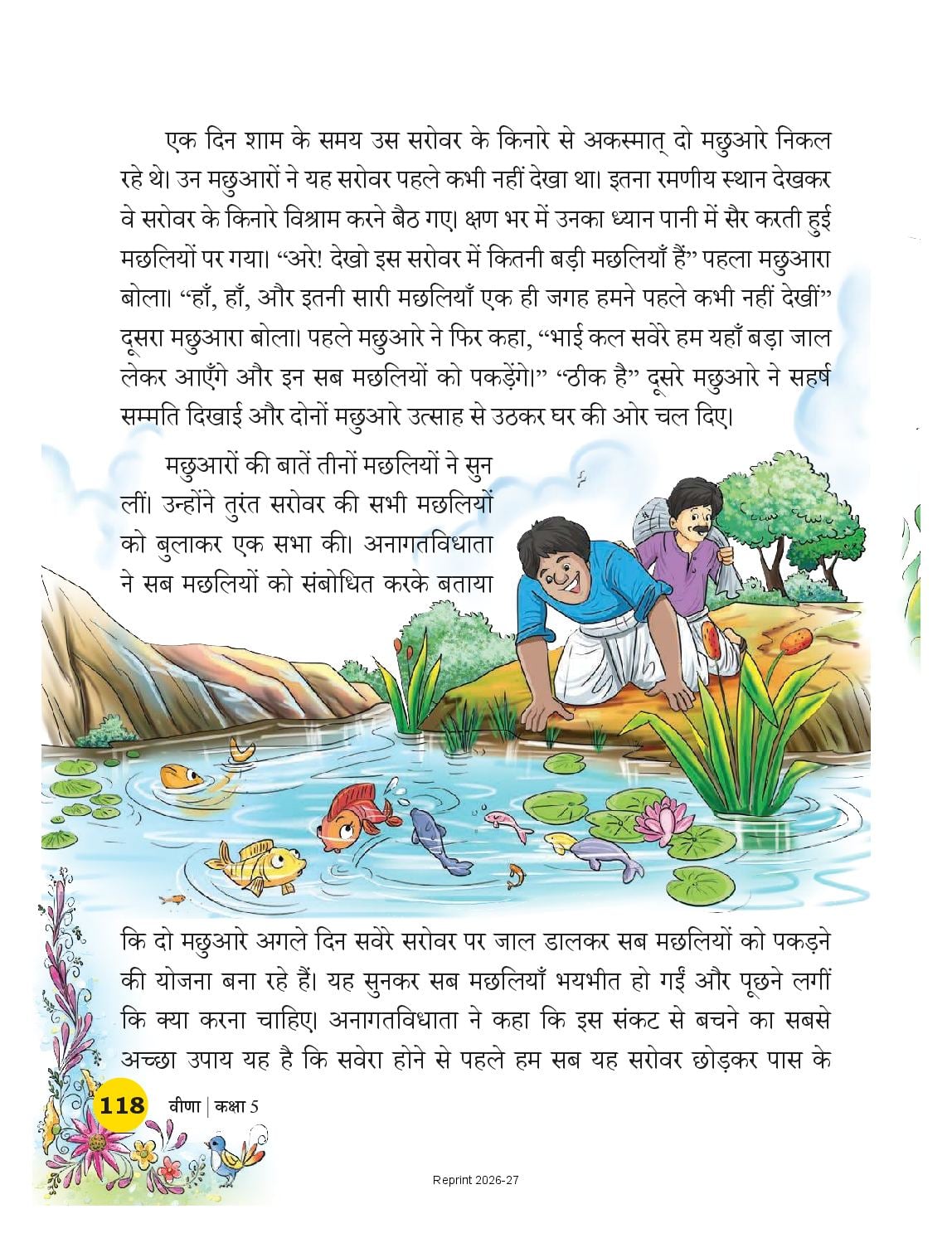 एक दिन शाम के समय उस सरोवर के किनारे से अकस्मात् दो मछुआरे निकल रहे थे। उन मछुआरों ने यह सरोवर पहले कभी नहीं देखा था। इतना रमणीय स्थान देखकर वे सरोवर के किनारे विश्राम करने बैठ गए। क्षण भर में उनका ध्यान पानी में सैर करती हुई मछलियों पर गया। “अरे! देखो इस सरोवर में कितनी बड़ी मछलियाँ हैं” पहला मछुआरा बोला। “हाँ, हाँ, और इतनी सारी मछलियाँ एक ही जगह हमने पहले कभी नहीं देखीं” दूसरा मछुआरा बोला। पहले मछुआरे ने फिर कहा, “भाई कल सवेरे हम यहाँ बड़ा जाल लेकर आएँगे और इन सब मछलियों को पकड़ेंगे।” “ठीक है” दूसरे मछुआरे ने सहर्ष सम्मति दिखाई और दोनों मछुआरे उत्साह से उठकर घर की ओर चल दिए।

मछुआरों की बातें तीनों मछलियों ने सुन लीं। उन्होंने तुरंत सरोवर की सभी मछलियों को बुलाकर एक सभा की। अनागतविधाता ने सब मछलियों को संबोधित करके बताया कि दो मछुआरे अगले दिन सवेरे सरोवर पर जाल डालकर सब मछलियों को पकड़ने की योजना बना रहे हैं। यह सुनकर सब मछलियाँ भयभीत हो गईं और पूछने लगीं कि क्या करना चाहिए। अनागतविधाता ने कहा कि इस संकट से बचने का सबसे अच्छा उपाय यह है कि सवेरा होने से पहले हम सब यह सरोवर छोड़कर पास के

118 वीणा | कक्षा 5

Reprint 2026-27